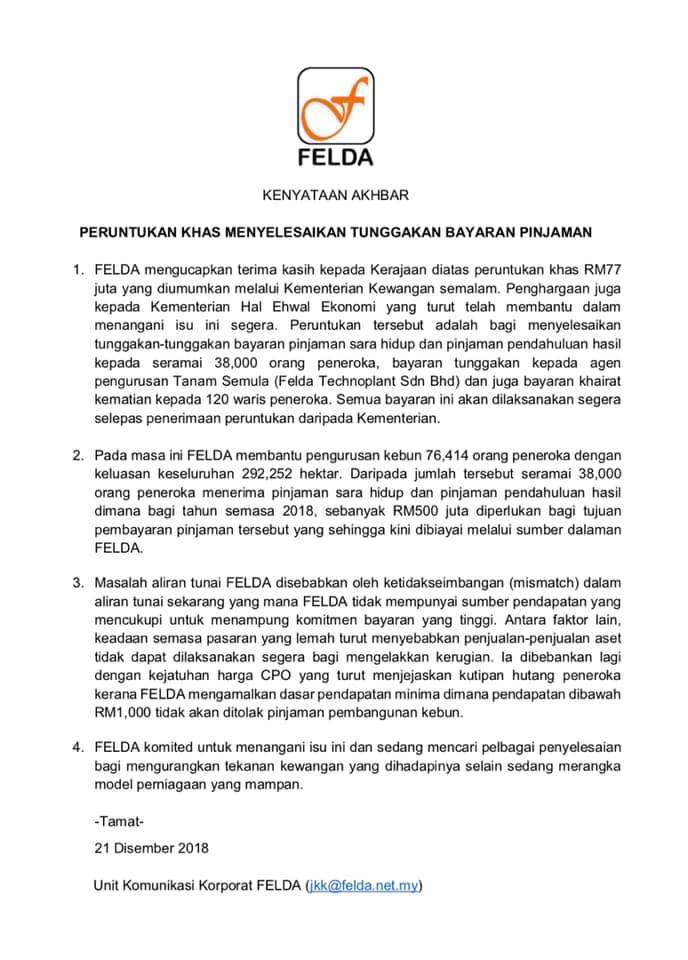 FELDA

KENYATAAN AKHBAR

PERUNTUKAN KHAS MENYELESAIKAN TUNGGAKAN BAYARAN PINJAMAN

1. FELDA mengucapkan terima kasih kepada Kerajaan diatas peruntukan khas RM77 juta yang diumumkan melalui Kementerian Kewangan semalam. Penghargaan juga kepada Kementerian Hal Ehwal Ekonomi yang turut telah membantu dalam menangani isu ini segera. Peruntukan tersebut adalah bagi menyelesaikan tunggakan-tunggakan bayaran pinjaman sara hidup dan pinjaman pendahuluan hasil kepada seramai 38,000 orang peneroka, bayaran tunggakan kepada agen pengurusan Tanam Semula (Felda Technoplant Sdn Bhd) dan juga bayaran khairat kematian kepada 120 waris peneroka. Semua bayaran ini akan dilaksanakan segera selepas penerimaan peruntukan daripada Kementerian.

2. Pada masa ini FELDA membantu pengurusan kebun 76,414 orang peneroka dengan keluasan keseluruhan 292,252 hektar. Daripada jumlah tersebut seramai 38,000 orang peneroka menerima pinjaman sara hidup dan pinjaman pendahuluan hasil dimana bagi tahun semasa 2018, sebanyak RM500 juta diperlukan bagi tujuan pembayaran pinjaman tersebut yang sehingga kini dibiayai melalui sumber dalaman FELDA.

3. Masalah aliran tunai FELDA disebabkan oleh ketidakseimbangan (mismatch) dalam aliran tunai sekarang yang mana FELDA tidak mempunyai sumber pendapatan yang mencukupi untuk menampung komitmen bayaran yang tinggi. Antara faktor lain, keadaan semasa pasaran yang lemah turut menyebabkan penjualan-penjualan aset tidak dapat dilaksanakan segera bagi mengelakkan kerugian. Ia dibebankan lagi dengan kejatuhan harga CPO yang turut menjejaskan kutipan hutang peneroka kerana FELDA mengamalkan dasar pendapatan minima dimana pendapatan dibawah RM1,000 tidak akan ditolak pinjaman pembangunan kebun.

4. FELDA komited untuk menangani isu ini dan sedang mencari pelbagai penyelesaian bagi mengurangkan tekanan kewangan yang dihadapinya selain sedang merangka model perniagaan yang mampan.

-Tamat-

21 Disember 2018

Unit Komunikasi Korporat FELDA (jkk@felda.net.my)